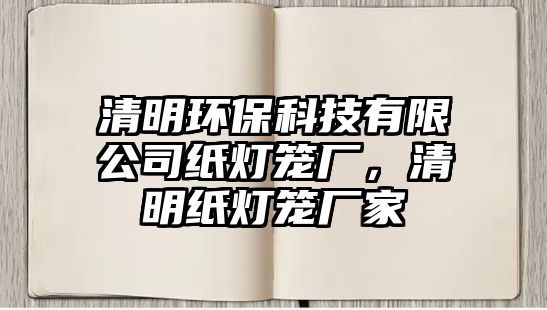 清明环保科技有限公司纸灯笼厂，清明纸灯笼厂家